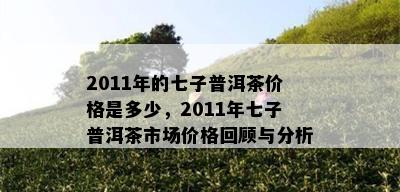 2011年的七子普洱茶价格是多少，2011年七子普洱茶市场价格回顾与分析